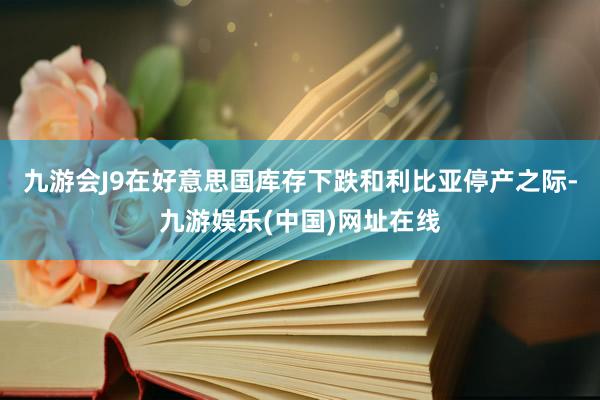 九游会J9在好意思国库存下跌和利比亚停产之际-九游娱乐(中国)网址在线